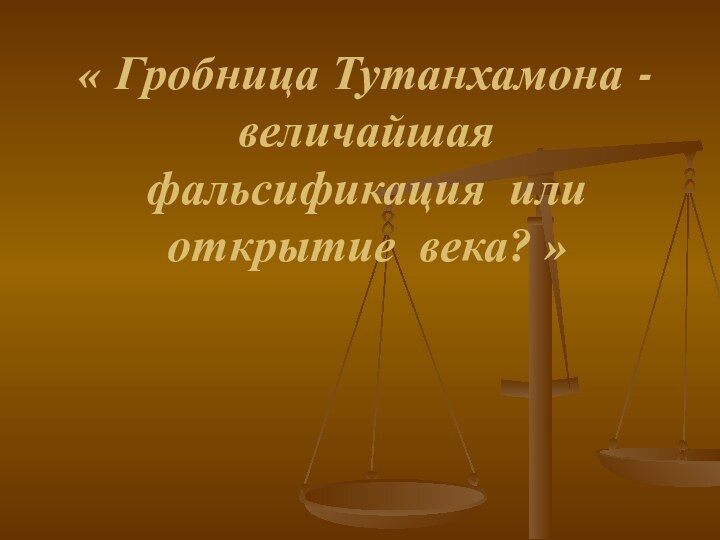 « Гробница Тутанхамона - величайшая фальсификация или открытие века? »